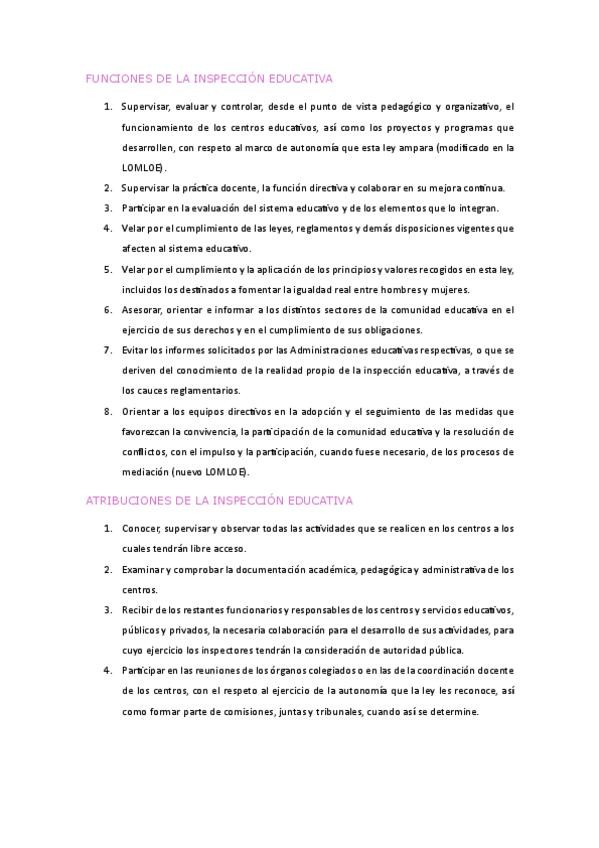 FUNCIONES DE LA INSPECCIÓN EDUCATIVA

1. Supervisar, evaluar y controlar, desde el punto de vista pedagógico y organizativo, el funcionamiento de los centros educativos, así como los proyectos y programas que desarrollen, con respeto al marco de autonomía que esta ley ampara (modificado en la LOMLOE).
2. Supervisar la práctica docente, la función directiva y colaborar en su mejora continua.
3. Participar en la evaluación del sistema educativo y de los elementos que lo integran.
4. Velar por el cumplimiento de las leyes, reglamentos y demás disposiciones vigentes que afecten al sistema educativo.
5. Velar por el cumplimiento y la aplicación de los principios y valores recogidos en esta ley, incluidos los destinados a fomentar la igualdad real entre hombres y mujeres.
6. Asesorar, orientar e informar a los distintos sectores de la comunidad educativa en el ejercicio de sus derechos y en el cumplimiento de sus obligaciones.
7. Evitar los informes solicitados por las Administraciones educativas respectivas, o que se deriven del conocimiento de la realidad propio de la inspección educativa, a través de los cauces reglamentarios.
8. Orientar a los equipos directivos en la adopción y el seguimiento de las medidas que favorezcan la convivencia, la participación de la comunidad educativa y la resolución de conflictos, con el impulso y la participación, cuando fuese necesario, de los procesos de mediación (nuevo LOMLOE).

ATRIBUCIONES DE LA INSPECCIÓN EDUCATIVA

1. Conocer, supervisar y observar todas las actividades que se realicen en los centros a los cuales tendrán libre acceso.
2. Examinar y comprobar la documentación académica, pedagógica y administrativa de los centros.
3. Recibir de los restantes funcionarios y responsables de los centros y servicios educativos, públicos y privados, la necesaria colaboración para el desarrollo de sus actividades, para cuyo ejercicio los inspectores tendrán la consideración de autoridad pública.
4. Participar en las reuniones de los órganos colegiados o en las de la coordinación docente de los centros, con el respeto al ejercicio de la autonomía que la ley les reconoce, así como formar parte de comisiones, juntas y tribunales, cuando así se determine.